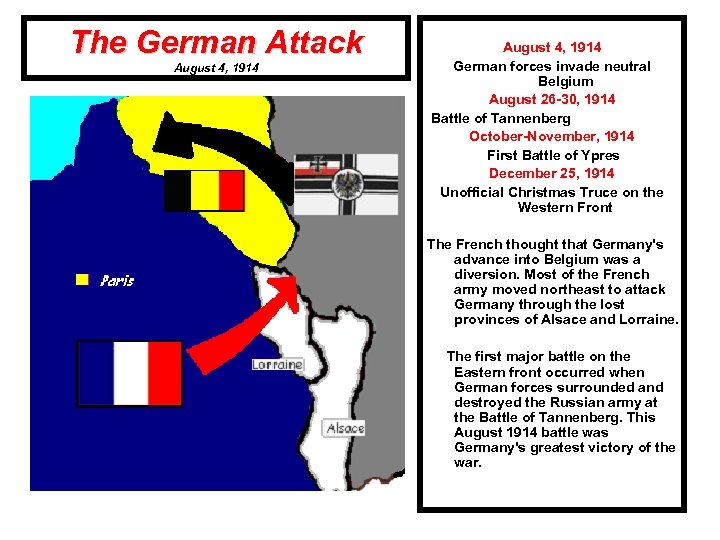 The German Attack
August 4, 1914

Paris

Lorraine

Alsace

August 4, 1914
German forces invade neutral Belgium
August 26-30, 1914
Battle of Tannenberg
October-November, 1914
First Battle of Ypres
December 25, 1914
Unofficial Christmas Truce on the Western Front

The French thought that Germany's advance into Belgium was a diversion. Most of the French army moved northeast to attack Germany through the lost provinces of Alsace and Lorraine.

The first major battle on the Eastern front occurred when German forces surrounded and destroyed the Russian army at the Battle of Tannenberg. This August 1914 battle was Germany's greatest victory of the war.